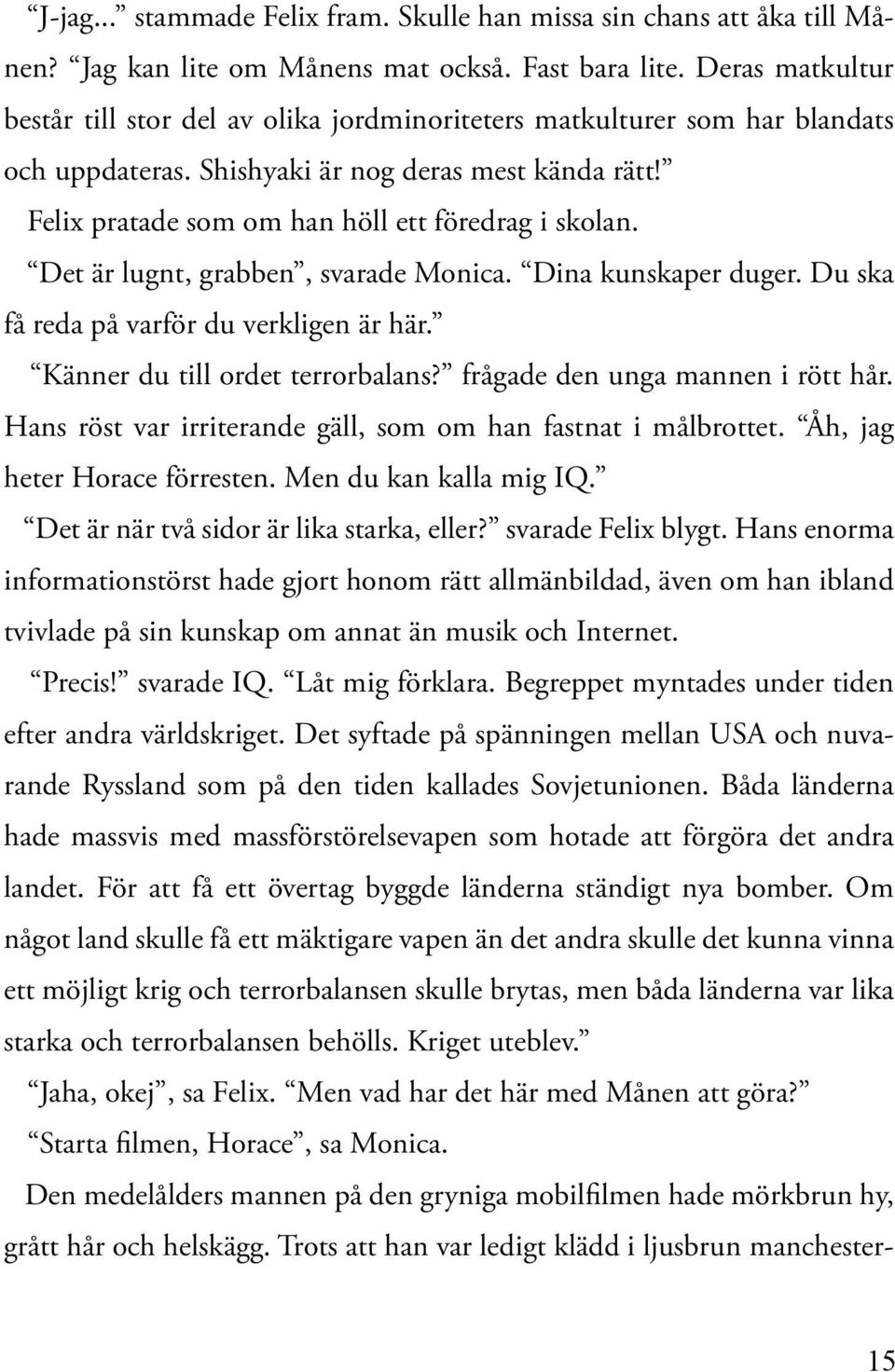 ”J-jag...” stammade Felix fram. Skulle han missa sin chans att åka till Månen? ”Jag kan lite om Månens mat också. Fast bara lite. Deras matkultur består till stor del av olika jordminoriteters matkulturer som har blandats och uppdateras. Shishyaki är nog deras mest kända rätt!” Felix pratade som om han höll ett föredrag i skolan.

”Det är lugnt, grabben”, svarade Monica. ”Dina kunskaper duger. Du ska få reda på varför du verkligen är här.”

”Känner du till ordet terrorbalans?” frågade den unga mannen i rött hår. Hans röst var irriterande gäll, som om han fastnat i målbrottet. ”Åh, jag heter Horace förresten. Men du kan kalla mig IQ.”

”Det är när två sidor är lika starka, eller?” svarade Felix blygt. Hans enorma informationstörst hade gjort honom rätt allmänbildad, även om han ibland tvivlade på sin kunskap om annat än musik och Internet.

”Precis!” svarade IQ. ”Låt mig förklara. Begreppet myntades under tiden efter andra världskriget. Det syftade på spänningen mellan USA och nuvarande Ryssland som på den tiden kallades Sovjetunionen. Båda länderna hade massvis med massförstörelsevapen som hotade att förgöra det andra landet. För att få ett övertag byggde länderna ständigt nya bomber. Om något land skulle få ett mäktigare vapen än det andra skulle det kunna vinna ett möjligt krig och terrorbalansen skulle brytas, men båda länderna var lika starka och terrorbalansen behölls. Kriget uteblev.”

”Jaha, okej”, sa Felix. ”Men vad har det här med Månen att göra?”

”Starta filmen, Horace”, sa Monica.

Den medelålders mannen på den gryniga mobilfilmen hade mörkbrun hy, grått hår och helskägg. Trots att han var ledigt klädd i ljusbrun manchester-

15